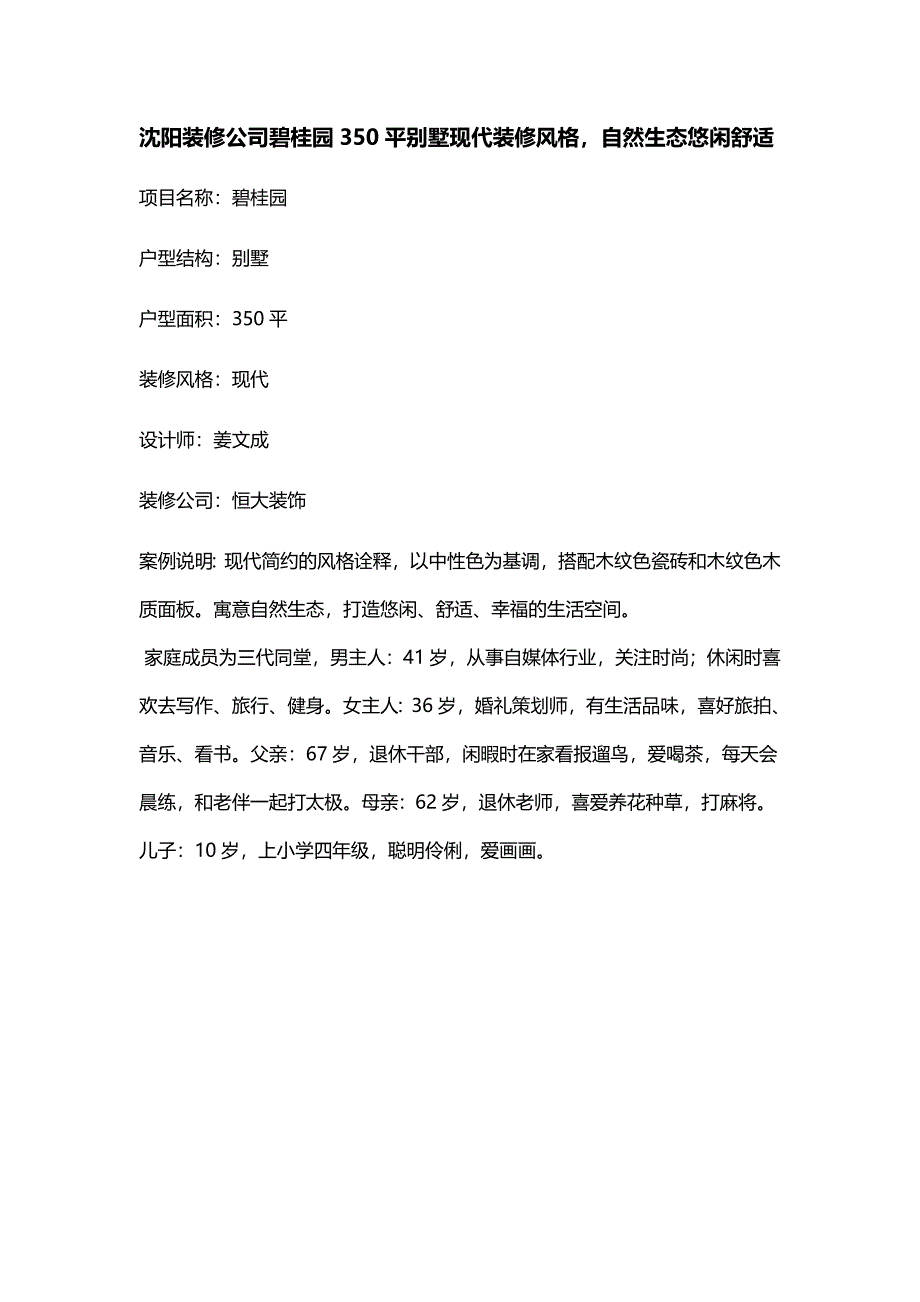 沈阳装修公司碧桂园 350 平别墅现代装修风格，自然生态悠闲舒适

项目名称：碧桂园

户型结构：别墅

户型面积：350 平

装修风格：现代

设计师：姜文成

装修公司：恒大装饰

案例说明: 现代简约的风格诠释，以中性色为基调，搭配木纹色瓷砖和木纹色木质面板。寓意自然生态，打造悠闲、舒适、幸福的生活空间。

家庭成员为三代同堂，男主人：41 岁，从事自媒体行业，关注时尚；休闲时喜欢去写作、旅行、健身。女主人: 36 岁，婚礼策划师，有生活品味，喜好旅拍、音乐、看书。父亲：67 岁，退休干部，闲暇时在家看报遛鸟，爱喝茶，每天会晨练，和老伴一起打太极。母亲：62 岁，退休老师，喜爱养花种草，打麻将。儿子：10 岁，上小学四年级，聪明伶俐，爱画画。